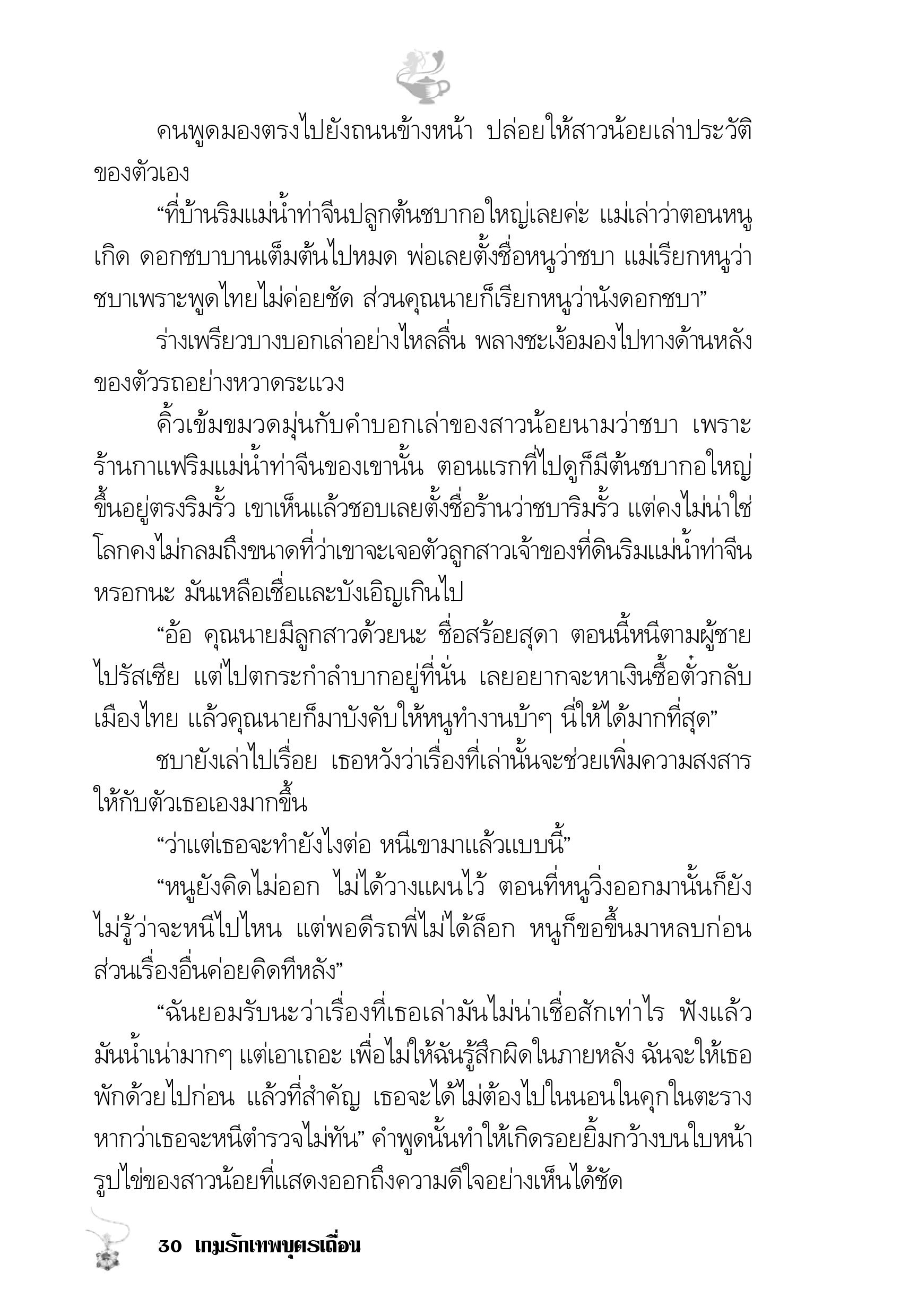 คนพูดมองตรงไปยังถนนข้างหน้า ปล่อยให้สาวน้อยเล่าประวัติของตัวเอง

“ที่บ้านริมแม่น้ำท่าจีนปลูกต้นชบากอใหญ่เลยค่ะ แม่เล่าว่าตอนหนูเกิด ดอกชบาบานเต็มต้นไปหมด พ่อเลยตั้งชื่อหนูว่าชบา แม่เรียกหนูว่าชบาเพราะพูดไทยไม่ค่อยชัด ส่วนคุณนายก็เรียกหนูว่านังดอกชบา”

ร่างเพรียวบางบอกเล่าอย่างไหลลื่น พลางชะเง้อมองไปทางด้านหลังของตัวรถอย่างหวาดระแวง

คิ้วเข้มขมวดมุ่นกับคำบอกเล่าของสาวน้อยนามว่าชบา เพราะร้านกาแฟริมแม่น้ำท่าจีนของเขานั้น ตอนแรกที่ไปดูก็มีต้นชบากอใหญ่ขึ้นอยู่ตรงริมรั้ว เขาเห็นแล้วชอบเลยตั้งชื่อร้านว่าชบาริมรั้ว แต่คงไม่น่าใช่ โลกคงไม่กลมถึงขนาดที่ว่าเขาจะเจอตัวลูกสาวเจ้าของที่ดินริมแม่น้ำท่าจีนหรอกนะ มันเหลือเชื่อและบังเอิญเกินไป

“อ้อ คุณนายมีลูกสาวด้วยนะ ชื่อสร้อยสุดา ตอนนี้หนีตามผู้ชายไปรัสเซีย แต่ไปตกระกำลำบากอยู่ที่นั่น เลยอยากจะหาเงินซื้อตั๋วกลับเมืองไทย แล้วคุณนายก็มาบังคับให้หนูทำงานบ้าๆ นี่ให้ได้มากที่สุด”

ชบายังเล่าไปเรื่อย เธอหวังว่าเรื่องที่เล่านั้นจะช่วยเพิ่มความสงสารให้กับตัวเธอเองมากขึ้น

“ว่าแต่เธอจะทำยังไงต่อ หนีเขามาแล้วแบบนี้”

“หนูยังคิดไม่ออก ไม่ได้วางแผนไว้ ตอนที่หนูวิ่งออกมานั้นก็ยังไม่รู้ว่าจะหนีไปไหน แต่พอดีรถพี่ไม่ได้ล็อก หนูก็ขอขึ้นมาหลบก่อน ส่วนเรื่องอื่นค่อยคิดทีหลัง”

“ฉันยอมรับนะว่าเรื่องที่เธอเล่ามันไม่น่าเชื่อสักเท่าไร ฟังแล้วมันน้ำเน่ามากๆ แต่เอาเถอะ เพื่อไม่ให้ฉันรู้สึกผิดในภายหลัง ฉันจะให้เธอพักด้วยไปก่อน แล้วที่สำคัญ เธอจะได้ไม่ต้องไปในนอนในคุกในตะรางหากว่าเธอจะหนีตำรวจไม่ทัน” คำพูดนั้นทำให้เกิดรอยยิ้มกว้างบนใบหน้ารูปไข่ของสาวน้อยที่แสดงออกถึงความดีใจอย่างเห็นได้ชัด

30 เกมรักเทพบุตรเถื่อน